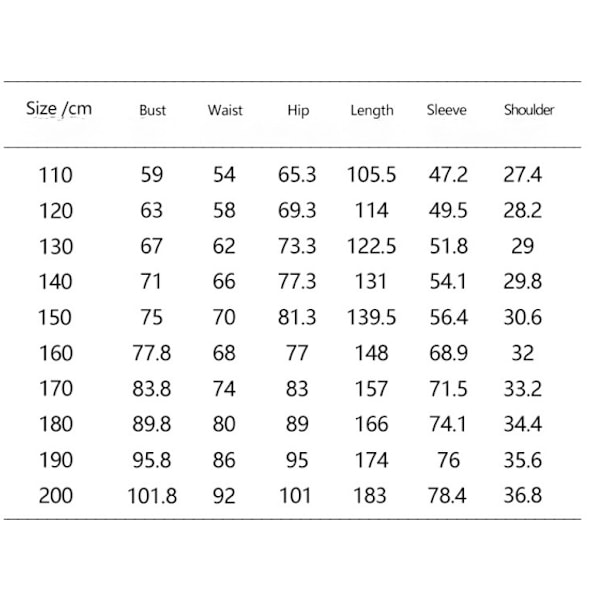 | Size /cm | Bust | Waist | Hip | Length | Sleeve | Shoulder |
|---|---|---|---|---|---|---|
| 110 | 59 | 54 | 65.3 | 105.5 | 47.2 | 27.4 |
| 120 | 63 | 58 | 69.3 | 114 | 49.5 | 28.2 |
| 130 | 67 | 62 | 73.3 | 122.5 | 51.8 | 29 |
| 140 | 71 | 66 | 77.3 | 131 | 54.1 | 29.8 |
| 150 | 75 | 70 | 81.3 | 139.5 | 56.4 | 30.6 |
| 160 | 77.8 | 68 | 77 | 148 | 68.9 | 32 |
| 170 | 83.8 | 74 | 83 | 157 | 71.5 | 33.2 |
| 180 | 89.8 | 80 | 89 | 166 | 74.1 | 34.4 |
| 190 | 95.8 | 86 | 95 | 174 | 76 | 35.6 |
| 200 | 101.8 | 92 | 101 | 183 | 78.4 | 36.8 |